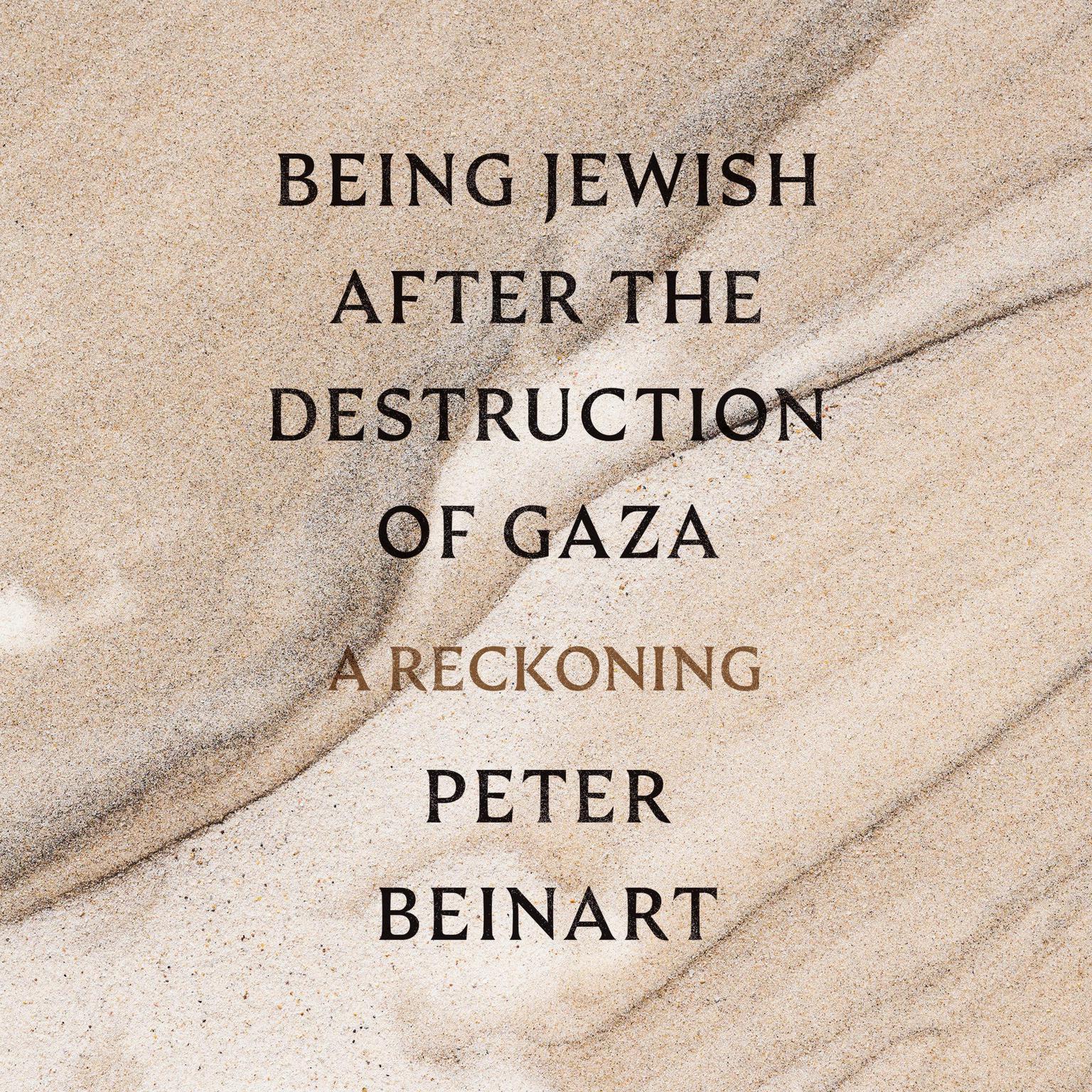 BEING JEWISH AFTER THE DESTRUCTION OF GAZA

A RECKONING

PETER BEINART